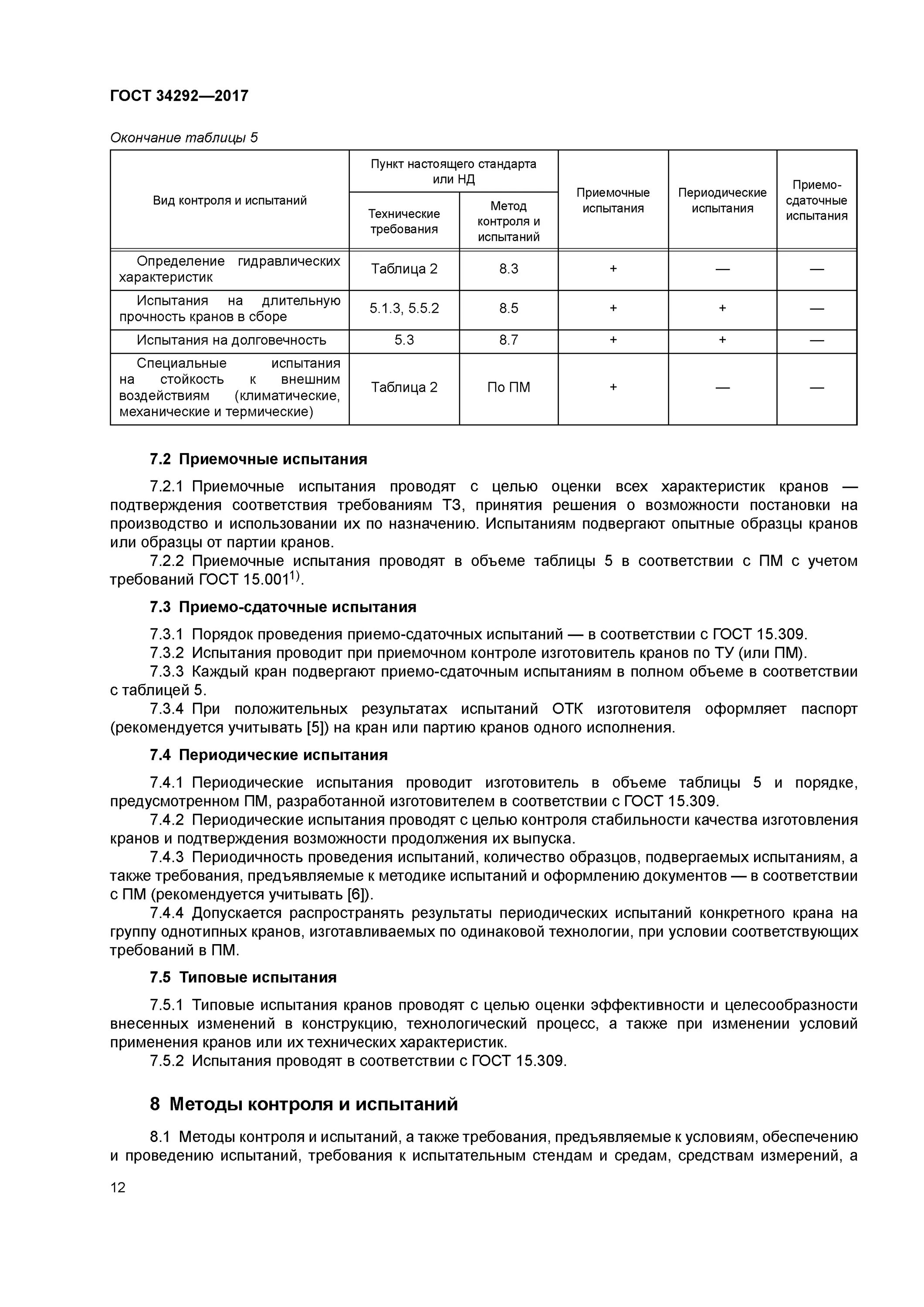 ГОСТ 34292—2017

Окончание таблицы 5

| Вид контроля и испытаний | Пункт настоящего стандарта или НД: Технические требования | Пункт настоящего стандарта или НД: Метод контроля и испытаний | Приемочные испытания | Периодические испытания | Приемо-сдаточные испытания |
|---|---|---|---|---|---|
| Определение гидравлических характеристик | Таблица 2 | 8.3 | + | — | — |
| Испытания на длительную прочность кранов в сборе | 5.1.3, 5.5.2 | 8.5 | + | + | — |
| Испытания на долговечность | 5.3 | 8.7 | + | + | — |
| Специальные испытания на стойкость к внешним воздействиям (климатические, механические и термические) | Таблица 2 | По ПМ | + | — | — |

7.2 Приемочные испытания

7.2.1 Приемочные испытания проводят с целью оценки всех характеристик кранов — подтверждения соответствия требованиям ТЗ, принятия решения о возможности постановки на производство и использовании их по назначению. Испытаниям подвергают опытные образцы кранов или образцы от партии кранов.

7.2.2 Приемочные испытания проводят в объеме таблицы 5 в соответствии с ПМ с учетом требований ГОСТ 15.001$^{1)}$.

7.3 Приемо-сдаточные испытания

7.3.1 Порядок проведения приемо-сдаточных испытаний — в соответствии с ГОСТ 15.309.

7.3.2 Испытания проводит при приемочном контроле изготовитель кранов по ТУ (или ПМ).

7.3.3 Каждый кран подвергают приемо-сдаточным испытаниям в полном объеме в соответствии с таблицей 5.

7.3.4 При положительных результатах испытаний ОТК изготовителя оформляет паспорт (рекомендуется учитывать [5]) на кран или партию кранов одного исполнения.

7.4 Периодические испытания

7.4.1 Периодические испытания проводит изготовитель в объеме таблицы 5 и порядке, предусмотренном ПМ, разработанной изготовителем в соответствии с ГОСТ 15.309.

7.4.2 Периодические испытания проводят с целью контроля стабильности качества изготовления кранов и подтверждения возможности продолжения их выпуска.

7.4.3 Периодичность проведения испытаний, количество образцов, подвергаемых испытаниям, а также требования, предъявляемые к методике испытаний и оформлению документов — в соответствии с ПМ (рекомендуется учитывать [6]).

7.4.4 Допускается распространять результаты периодических испытаний конкретного крана на группу однотипных кранов, изготавливаемых по одинаковой технологии, при условии соответствующих требований в ПМ.

7.5 Типовые испытания

7.5.1 Типовые испытания кранов проводят с целью оценки эффективности и целесообразности внесенных изменений в конструкцию, технологический процесс, а также при изменении условий применения кранов или их технических характеристик.

7.5.2 Испытания проводят в соответствии с ГОСТ 15.309.

8 Методы контроля и испытаний

8.1 Методы контроля и испытаний, а также требования, предъявляемые к условиям, обеспечению и проведению испытаний, требования к испытательным стендам и средам, средствам измерений, а

12